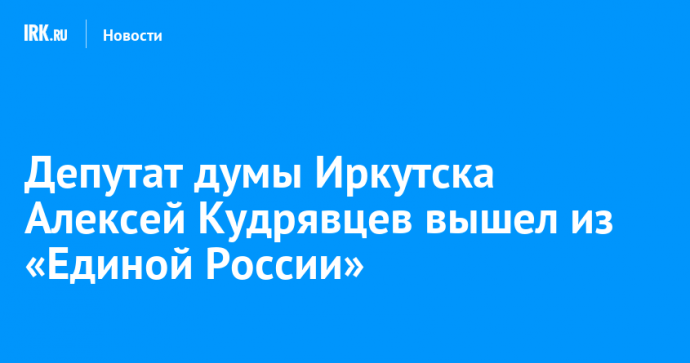 IRK.RU Новости

Депутат думы Иркутска Алексей Кудрявцев вышел из «Единой России»